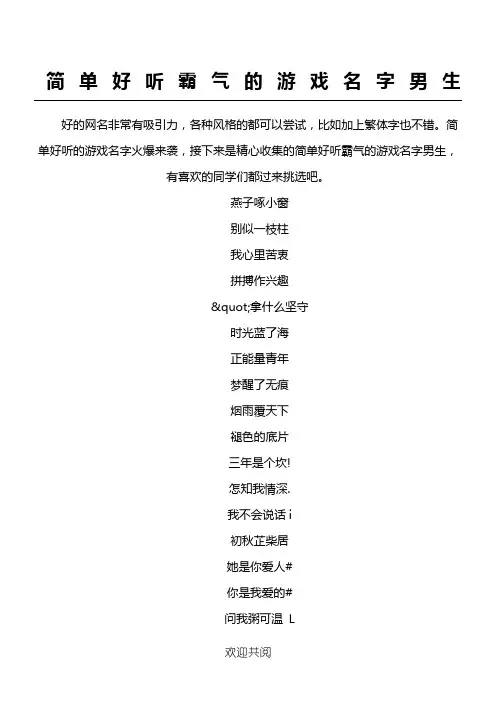 简单好听霸气的游戏名字男生

好的网名非常有吸引力，各种风格的都可以尝试，比如加上繁体字也不错。简单好听的游戏名字火爆来袭，接下来是精心收集的简单好听霸气的游戏名字男生，有喜欢的同学们都过来挑选吧。

燕子啄小窗

别似一枝柱

我心里苦衷

拼搏作兴趣

&quot;拿什么坚守

时光蓝了海

正能量青年

梦醒了无痕

烟雨覆天下

褪色的底片

三年是个坎!

怎知我情深.

我不会说话 i

初秋芷柴居

她是你爱人#

你是我爱的#

问我粥可温 L

欢迎共阅